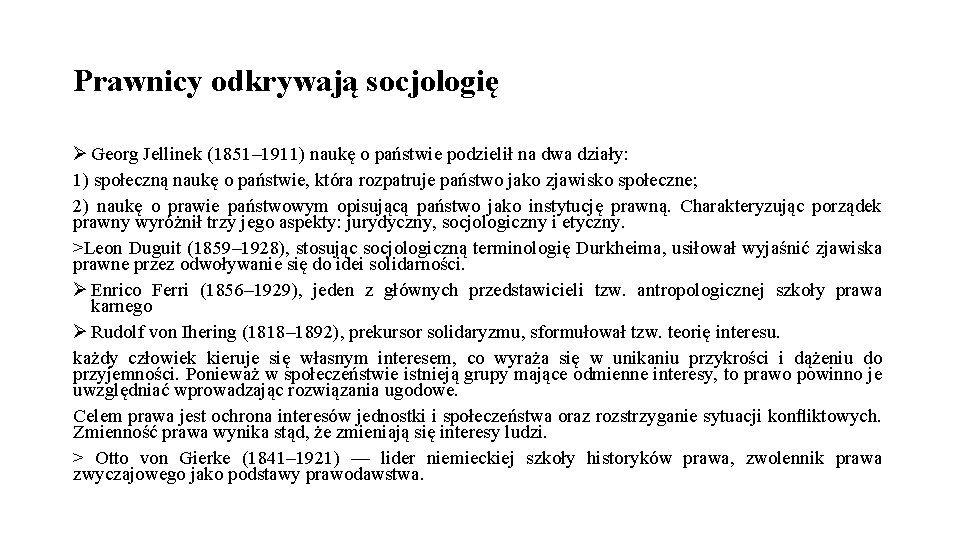 Prawnicy odkrywają socjologię

➢ Georg Jellinek (1851–1911) naukę o państwie podzielił na dwa działy:

1) społeczną naukę o państwie, która rozpatruje państwo jako zjawisko społeczne;

2) naukę o prawie państwowym opisującą państwo jako instytucję prawną. Charakteryzując porządek prawny wyróżnił trzy jego aspekty: jurydyczny, socjologiczny i etyczny.

>Leon Duguit (1859–1928), stosując socjologiczną terminologię Durkheima, usiłował wyjaśnić zjawiska prawne przez odwoływanie się do idei solidarności.

➢ Enrico Ferri (1856–1929), jeden z głównych przedstawicieli tzw. antropologicznej szkoły prawa karnego

➢ Rudolf von Ihering (1818–1892), prekursor solidaryzmu, sformułował tzw. teorię interesu.

każdy człowiek kieruje się własnym interesem, co wyraża się w unikaniu przykrości i dążeniu do przyjemności. Ponieważ w społeczeństwie istnieją grupy mające odmienne interesy, to prawo powinno je uwzględniać wprowadzając rozwiązania ugodowe.

Celem prawa jest ochrona interesów jednostki i społeczeństwa oraz rozstrzyganie sytuacji konfliktowych. Zmienność prawa wynika stąd, że zmieniają się interesy ludzi.

> Otto von Gierke (1841–1921) — lider niemieckiej szkoły historyków prawa, zwolennik prawa zwyczajowego jako podstawy prawodawstwa.